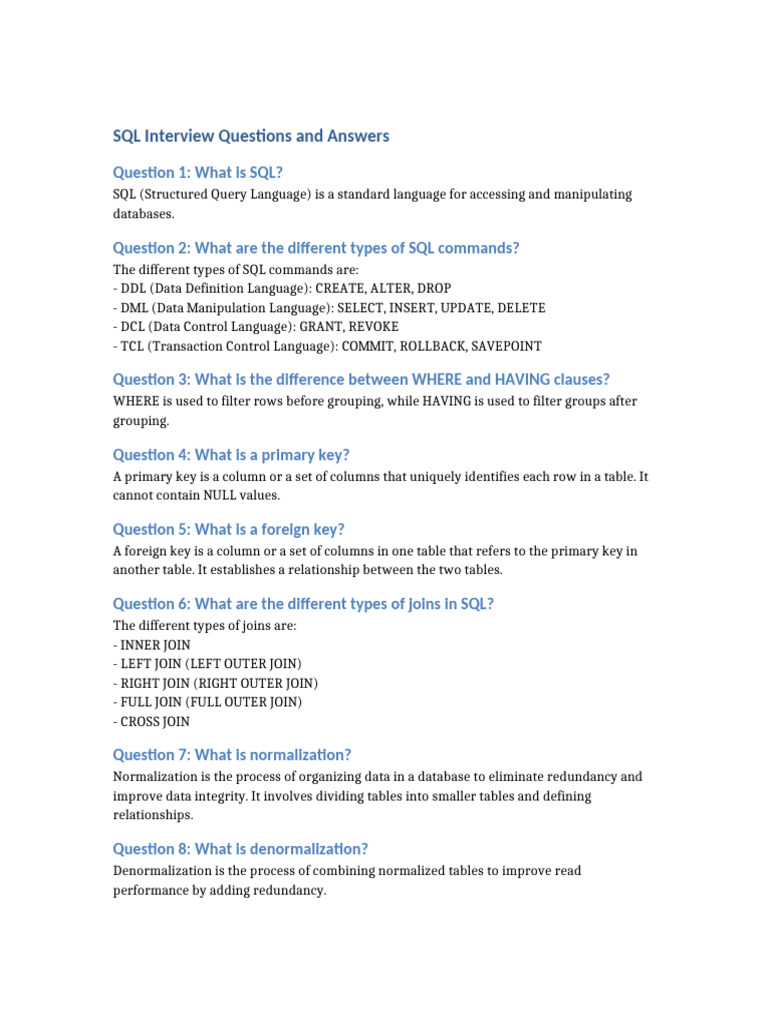 SQL Interview Questions and Answers

Question 1: What is SQL?

SQL (Structured Query Language) is a standard language for accessing and manipulating databases.

Question 2: What are the different types of SQL commands?

The different types of SQL commands are:
- DDL (Data Definition Language): CREATE, ALTER, DROP
- DML (Data Manipulation Language): SELECT, INSERT, UPDATE, DELETE
- DCL (Data Control Language): GRANT, REVOKE
- TCL (Transaction Control Language): COMMIT, ROLLBACK, SAVEPOINT

Question 3: What is the difference between WHERE and HAVING clauses?

WHERE is used to filter rows before grouping, while HAVING is used to filter groups after grouping.

Question 4: What is a primary key?

A primary key is a column or a set of columns that uniquely identifies each row in a table. It cannot contain NULL values.

Question 5: What is a foreign key?

A foreign key is a column or a set of columns in one table that refers to the primary key in another table. It establishes a relationship between the two tables.

Question 6: What are the different types of joins in SQL?

The different types of joins are:
- INNER JOIN
- LEFT JOIN (LEFT OUTER JOIN)
- RIGHT JOIN (RIGHT OUTER JOIN)
- FULL JOIN (FULL OUTER JOIN)
- CROSS JOIN

Question 7: What is normalization?

Normalization is the process of organizing data in a database to eliminate redundancy and improve data integrity. It involves dividing tables into smaller tables and defining relationships.

Question 8: What is denormalization?

Denormalization is the process of combining normalized tables to improve read performance by adding redundancy.